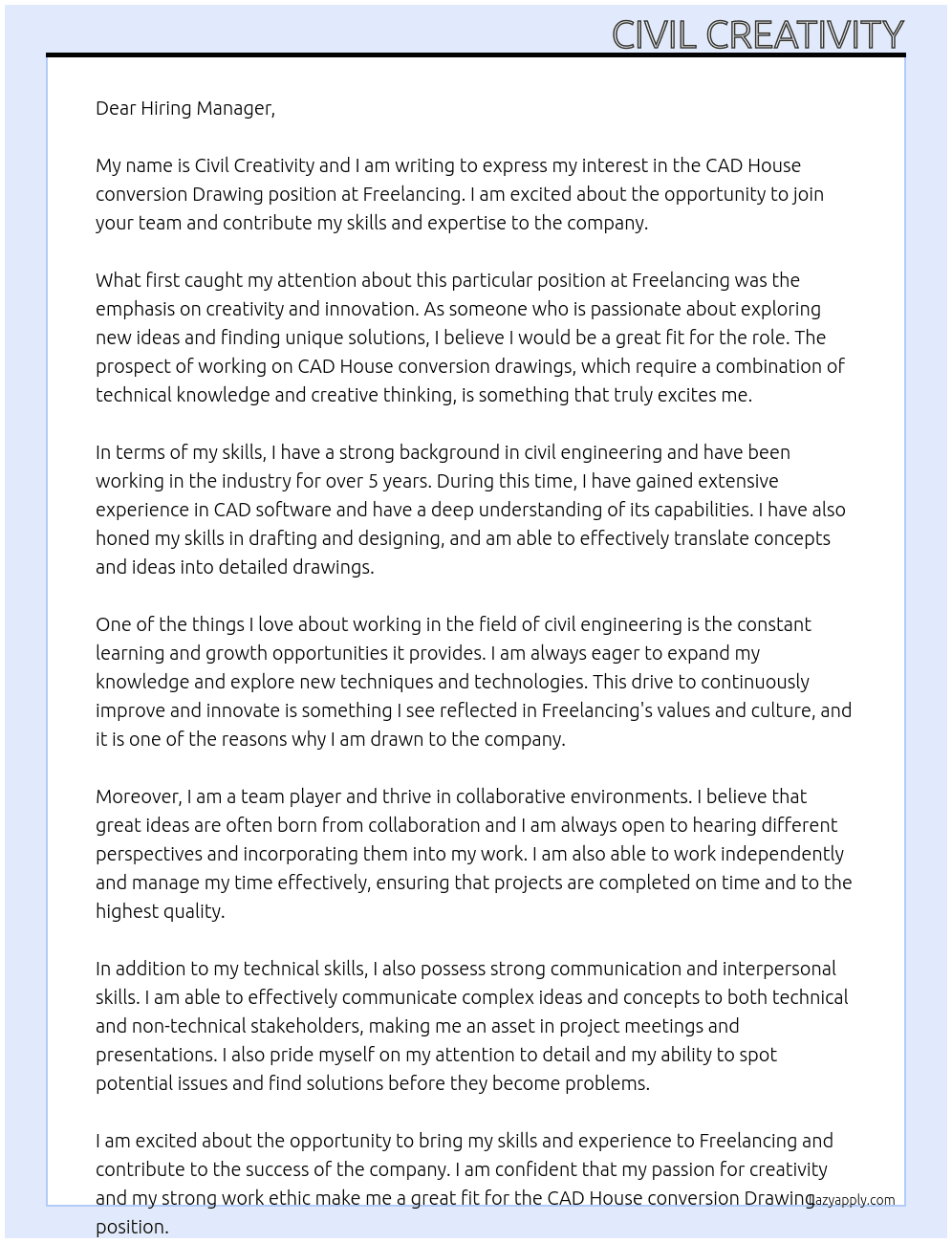 CIVIL CREATIVITY

Dear Hiring Manager,

My name is Civil Creativity and I am writing to express my interest in the CAD House conversion Drawing position at Freelancing. I am excited about the opportunity to join your team and contribute my skills and expertise to the company.

What first caught my attention about this particular position at Freelancing was the emphasis on creativity and innovation. As someone who is passionate about exploring new ideas and finding unique solutions, I believe I would be a great fit for the role. The prospect of working on CAD House conversion drawings, which require a combination of technical knowledge and creative thinking, is something that truly excites me.

In terms of my skills, I have a strong background in civil engineering and have been working in the industry for over 5 years. During this time, I have gained extensive experience in CAD software and have a deep understanding of its capabilities. I have also honed my skills in drafting and designing, and am able to effectively translate concepts and ideas into detailed drawings.

One of the things I love about working in the field of civil engineering is the constant learning and growth opportunities it provides. I am always eager to expand my knowledge and explore new techniques and technologies. This drive to continuously improve and innovate is something I see reflected in Freelancing's values and culture, and it is one of the reasons why I am drawn to the company.

Moreover, I am a team player and thrive in collaborative environments. I believe that great ideas are often born from collaboration and I am always open to hearing different perspectives and incorporating them into my work. I am also able to work independently and manage my time effectively, ensuring that projects are completed on time and to the highest quality.

In addition to my technical skills, I also possess strong communication and interpersonal skills. I am able to effectively communicate complex ideas and concepts to both technical and non-technical stakeholders, making me an asset in project meetings and presentations. I also pride myself on my attention to detail and my ability to spot potential issues and find solutions before they become problems.

I am excited about the opportunity to bring my skills and experience to Freelancing and contribute to the success of the company. I am confident that my passion for creativity and my strong work ethic make me a great fit for the CAD House conversion Drawing position.

lazyapply.com